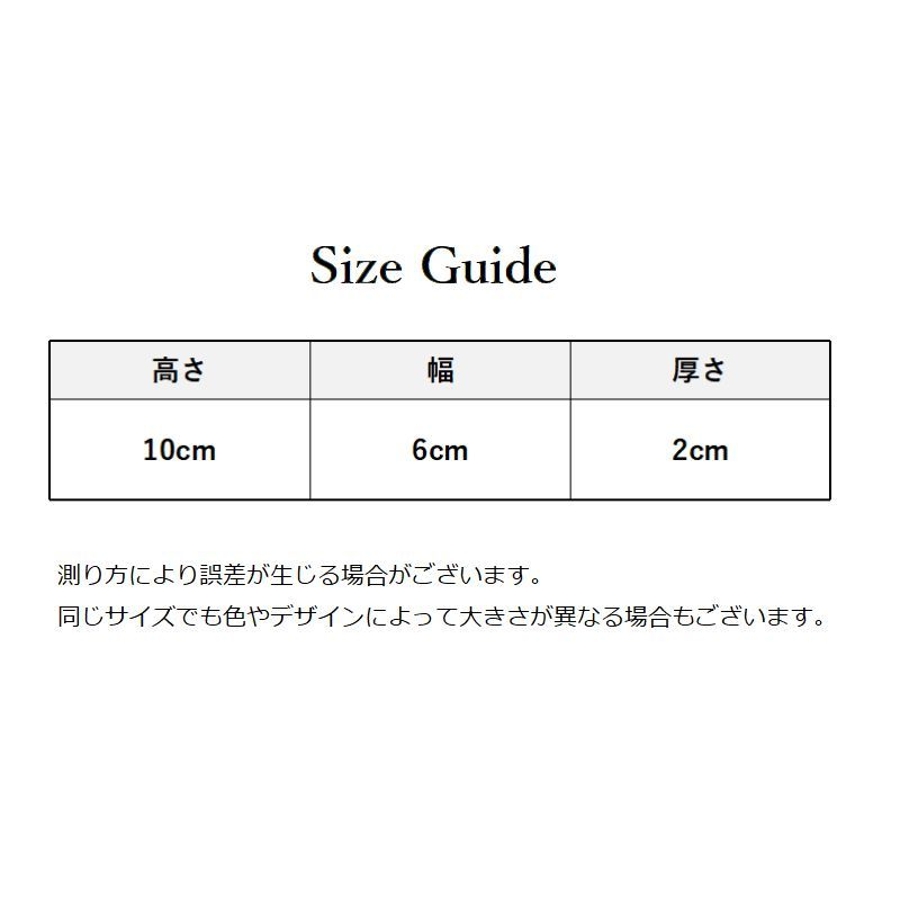 Size Guide

| 高さ | 幅 | 厚さ |
|---|---|---|
| 10cm | 6cm | 2cm |

測り方により誤差が生じる場合がございます。
同じサイズでも色やデザインによって大きさが異なる場合もございます。